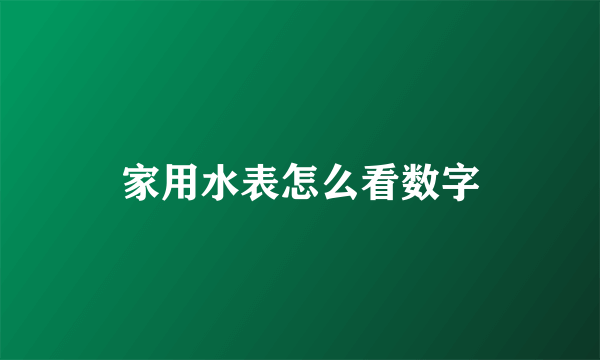 家用水表怎么看数字